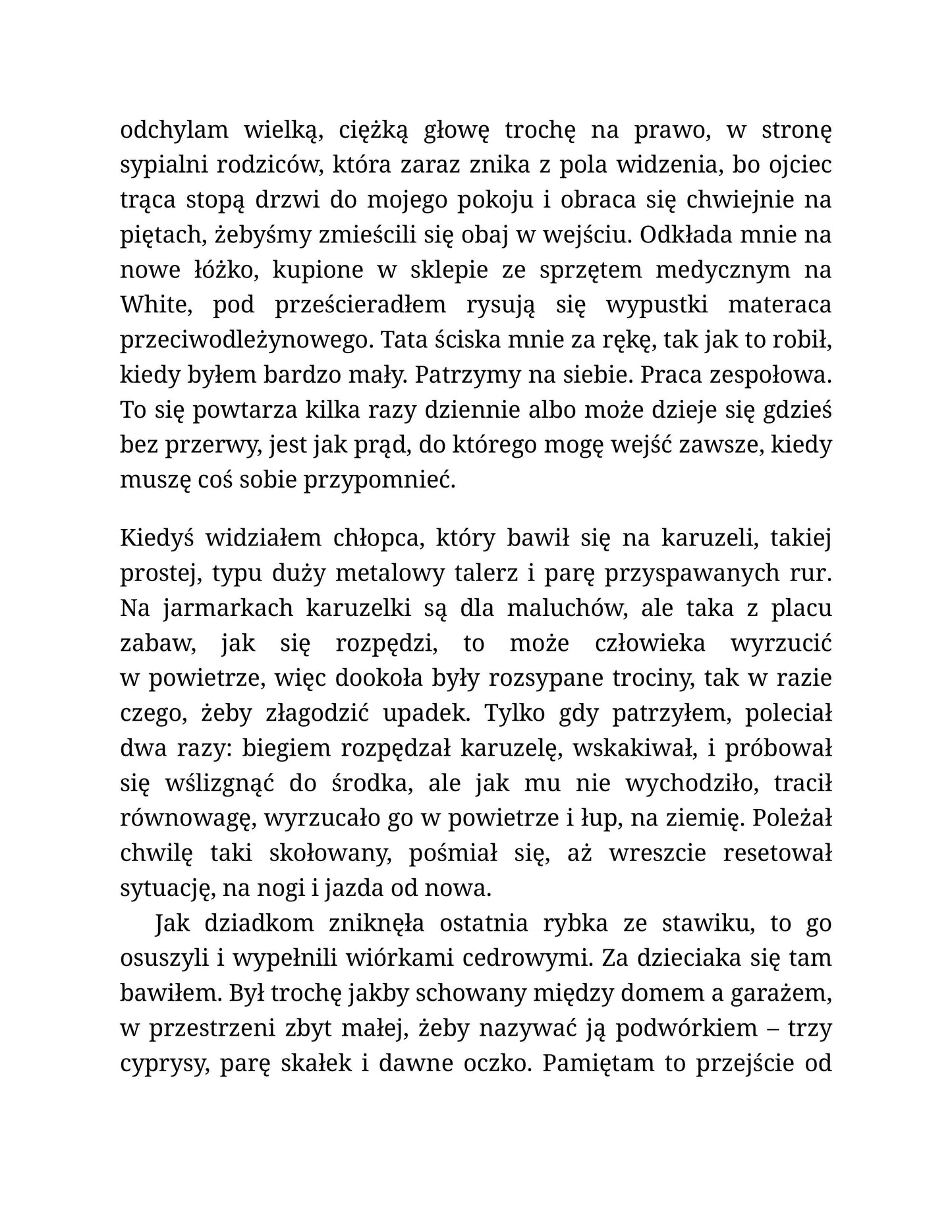 odchylam wielką, ciężką głowę trochę na prawo, w stronę sypialni rodziców, która zaraz znika z pola widzenia, bo ojciec trąca stopą drzwi do mojego pokoju i obraca się chwiejnie na piętach, żebyśmy zmieścili się obaj w wejściu. Odkłada mnie na nowe łóżko, kupione w sklepie ze sprzętem medycznym na White, pod prześcieradłem rysują się wypustki materaca przeciwodleżynowego. Tata ściska mnie za rękę, tak jak to robił, kiedy byłem bardzo mały. Patrzymy na siebie. Praca zespołowa. To się powtarza kilka razy dziennie albo może dzieje się gdzieś bez przerwy, jest jak prąd, do którego mogę wejść zawsze, kiedy muszę coś sobie przypomnieć.

Kiedyś widziałem chłopca, który bawił się na karuzeli, takiej prostej, typu duży metalowy talerz i parę przyspawanych rur. Na jarmarkach karuzelki są dla maluchów, ale taka z placu zabaw, jak się rozpędzi, to może człowieka wyrzucić w powietrze, więc dookoła były rozsypane trociny, tak w razie czego, żeby złagodzić upadek. Tylko gdy patrzyłem, poleciał dwa razy: biegiem rozpędzał karuzelę, wskakiwał, i próbował się wślizgnąć do środka, ale jak mu nie wychodziło, tracił równowagę, wyrzucało go w powietrze i łup, na ziemię. Poleżał chwilę taki skołowany, pośmiał się, aż wreszcie resetował sytuację, na nogi i jazda od nowa.

Jak dziadkom zniknęła ostatnia rybka ze stawiku, to go osuszyli i wypełnili wiórkami cedrowymi. Za dzieciaka się tam bawiłem. Był trochę jakby schowany między domem a garażem, w przestrzeni zbyt małej, żeby nazywać ją podwórkiem – trzy cyprysy, parę skałek i dawne oczko. Pamiętam to przejście od